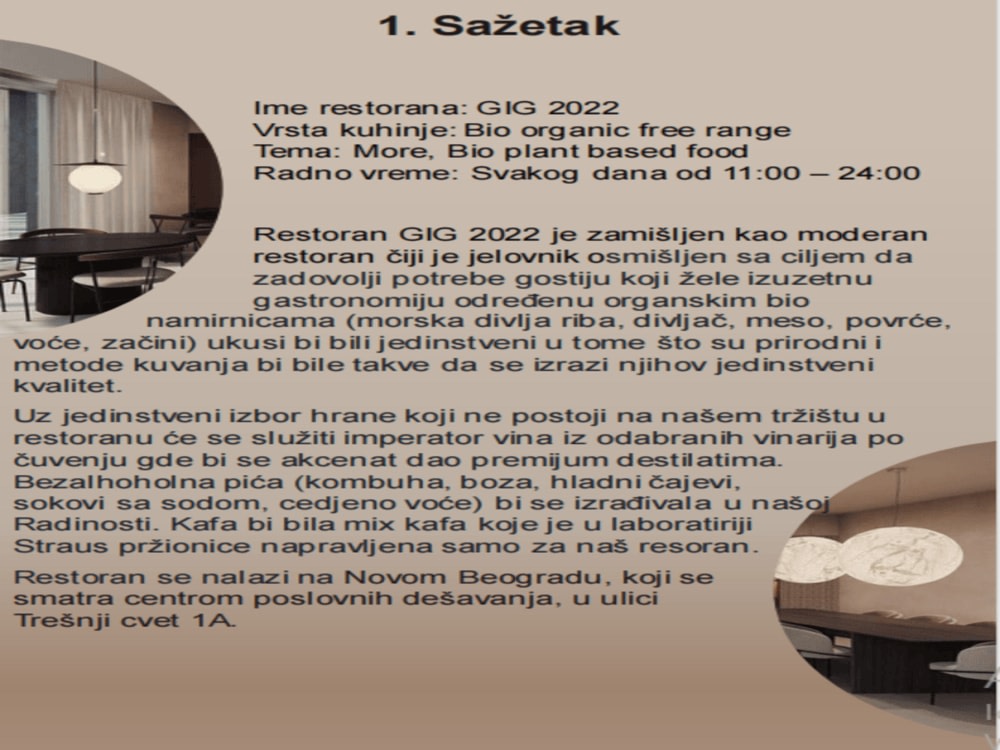 1. Sažetak

Ime restorana: GIG 2022
Vrsta kuhinje: Bio organic free range
Tema: More, Bio plant based food
Radno vreme: Svakog dana od 11:00 – 24:00

Restoran GIG 2022 je zamišljen kao moderan restoran čiji je jelovnik osmišljen sa ciljem da zadovolji potrebe gostiju koji žele izuzetnu gastronomiju određenu organskim bio namirnicama (morska divlja riba, divljač, meso, povrće, voće, začini) ukusi bi bili jedinstveni u tome što su prirodni i metode kuvanja bi bile takve da se izrazi njihov jedinstveni kvalitet.

Uz jedinstveni izbor hrane koji ne postoji na našem tržištu u restoranu će se služiti imperator vina iz odabranih vinarija po čuvenju gde bi se akcenat dao premijum destilatima. Bezalhoholna pića (kombuha, boza, hladni čajevi, sokovi sa sodom, cedjeno voće) bi se izrađivala u našoj Radinosti. Kafa bi bila mix kafa koje je u laboratiriji Straus pržionice napravljena samo za naš resoran.

Restoran se nalazi na Novom Beogradu, koji se smatra centrom poslovnih dešavanja, u ulici Trešnji cvet 1A.